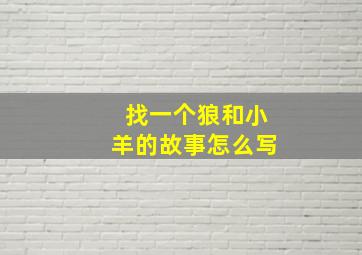 找一个狼和小羊的故事怎么写